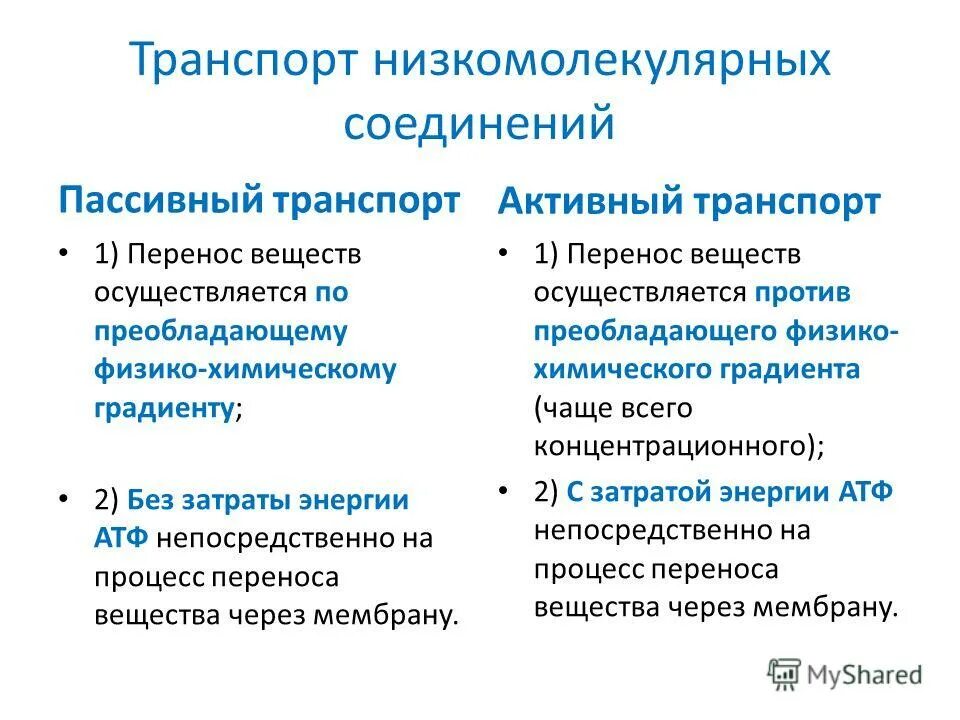 Транспорт низкомолекулярных соединений

Пассивный транспорт

• 1) Перенос веществ осуществляется по преобладающему физико-химическому градиенту;

• 2) Без затраты энергии АТФ непосредственно на процесс переноса вещества через мембрану.

Активный транспорт

• 1) Перенос веществ осуществляется против преобладающего физико-химического градиента (чаще всего концентрационного);

• 2) С затратой энергии АТФ непосредственно на процесс переноса вещества через мембрану.

MyShared